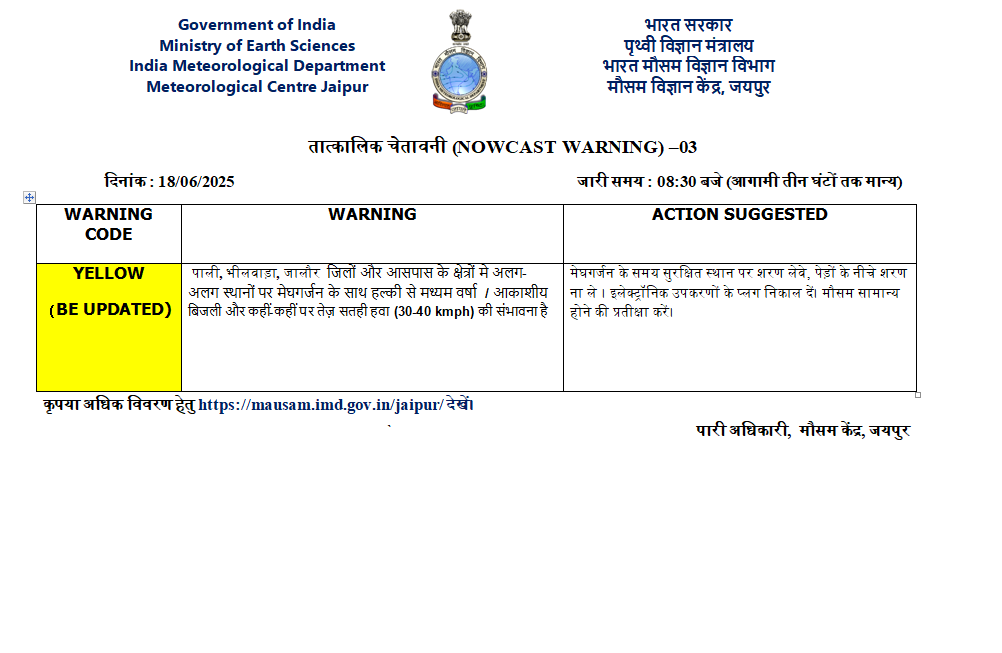 Government of India
Ministry of Earth Sciences
India Meteorological Department
Meteorological Centre Jaipur

भारत सरकार
पृथ्वी विज्ञान मंत्रालय
भारत मौसम विज्ञान विभाग
मौसम विज्ञान केंद्र, जयपुर

तात्कालिक चेतावनी (NOWCAST WARNING) –03

दिनांक : 18/06/2025

जारी समय : 08:30 बजे (आगामी तीन घंटों तक मान्य)

| WARNING CODE | WARNING | ACTION SUGGESTED |
|---|---|---|
| YELLOW (BE UPDATED) | पाली, भीलवाड़ा, जालौर जिलों और आसपास के क्षेत्रों मे अलग-अलग स्थानों पर मेघगर्जन के साथ हल्की से मध्यम वर्षा / आकाशीय बिजली और कहीं-कहीं पर तेज़ सतही हवा (30-40 kmph) की संभावना है | मेघगर्जन के समय सुरक्षित स्थान पर शरण लेवें, पेड़ों के नीचे शरण ना ले । इलेक्ट्रॉनिक उपकरणों के प्लग निकाल दें। मौसम सामान्य होने की प्रतीक्षा करें। |

कृपया अधिक विवरण हेतु https://mausam.imd.gov.in/jaipur/ देखें।

पारी अधिकारी, मौसम केंद्र, जयपुर